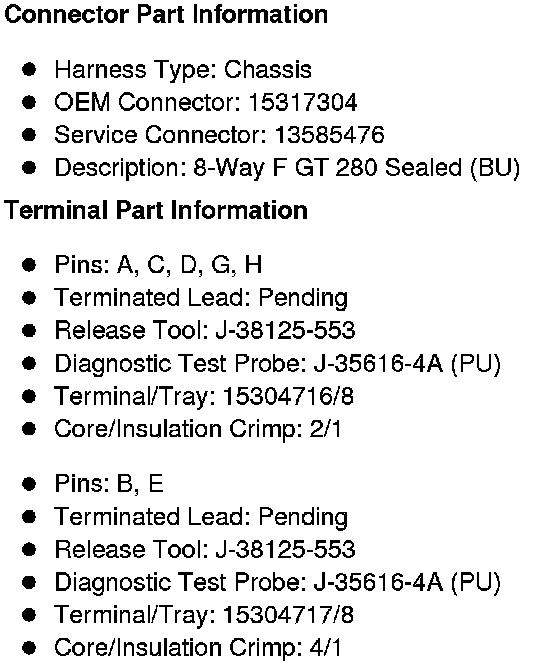 Connector Part Information

• Harness Type: Chassis
• OEM Connector: 15317304
• Service Connector: 13585476
• Description: 8-Way F GT 280 Sealed (BU)

Terminal Part Information

• Pins: A, C, D, G, H
• Terminated Lead: Pending
• Release Tool: J-38125-553
• Diagnostic Test Probe: J-35616-4A (PU)
• Terminal/Tray: 15304716/8
• Core/Insulation Crimp: 2/1

• Pins: B, E
• Terminated Lead: Pending
• Release Tool: J-38125-553
• Diagnostic Test Probe: J-35616-4A (PU)
• Terminal/Tray: 15304717/8
• Core/Insulation Crimp: 4/1